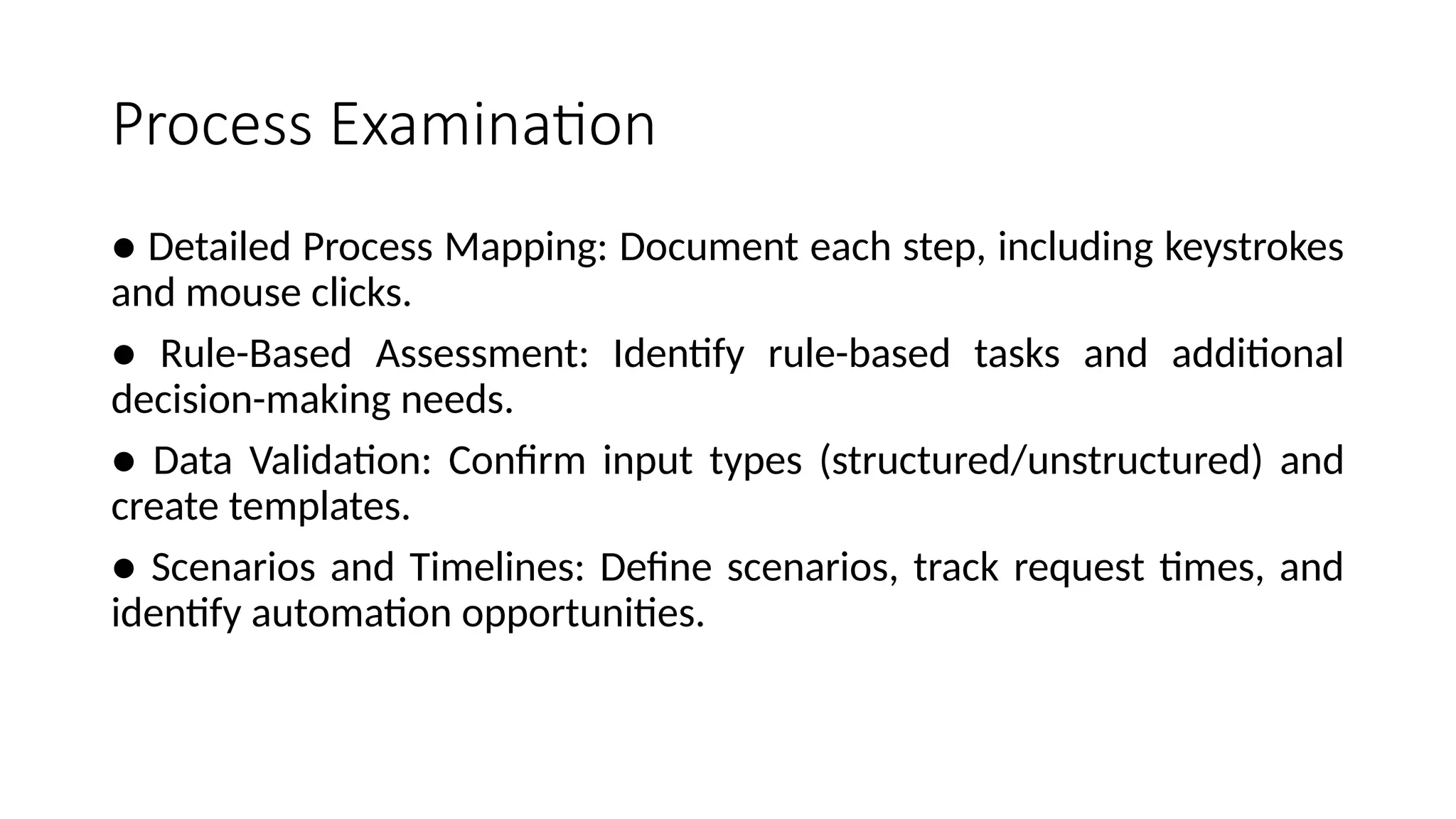 Process Examination

• Detailed Process Mapping: Document each step, including keystrokes and mouse clicks.

• Rule-Based Assessment: Identify rule-based tasks and additional decision-making needs.

• Data Validation: Confirm input types (structured/unstructured) and create templates.

• Scenarios and Timelines: Define scenarios, track request times, and identify automation opportunities.